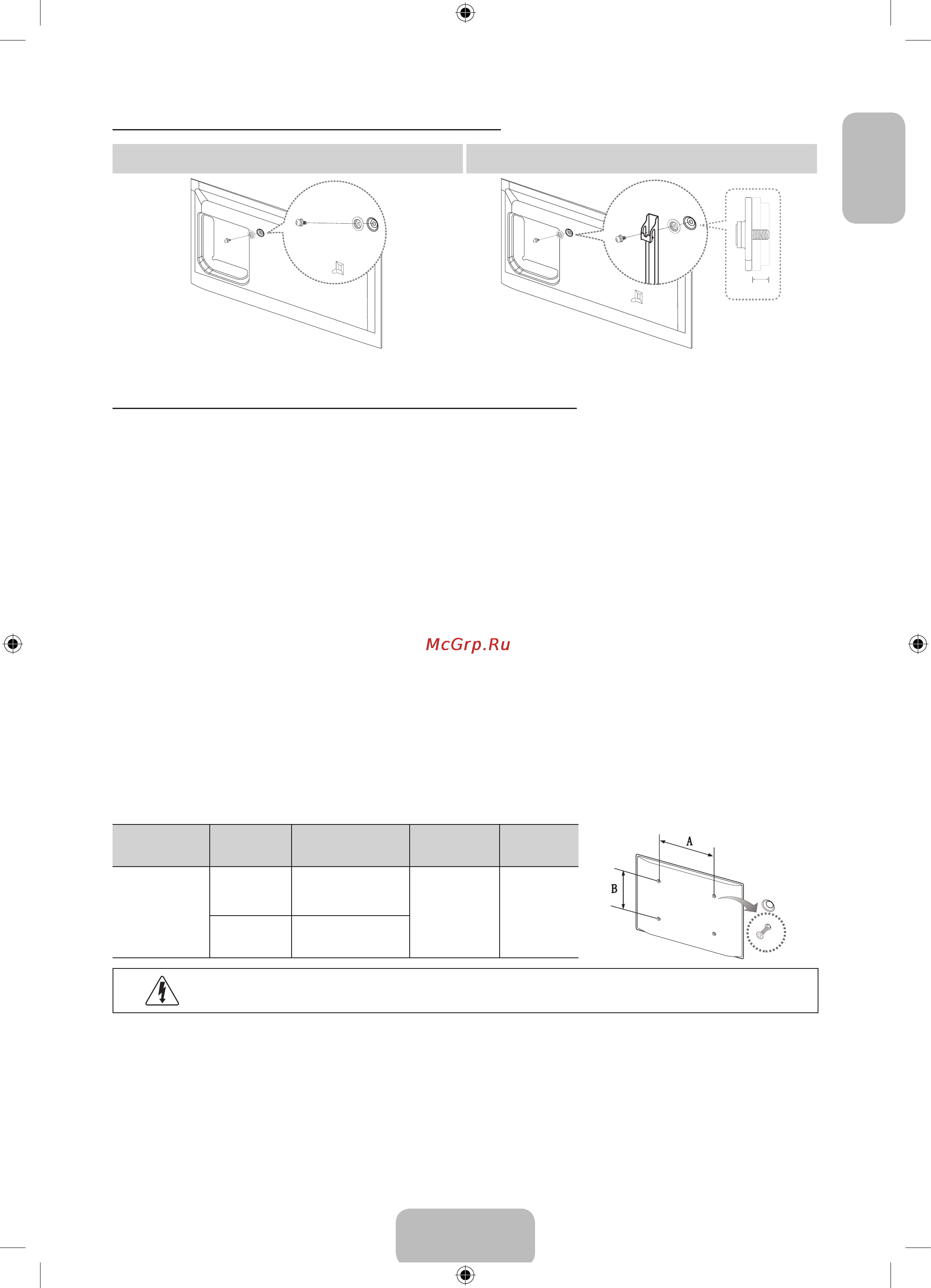 McGrp.Ru

A

B